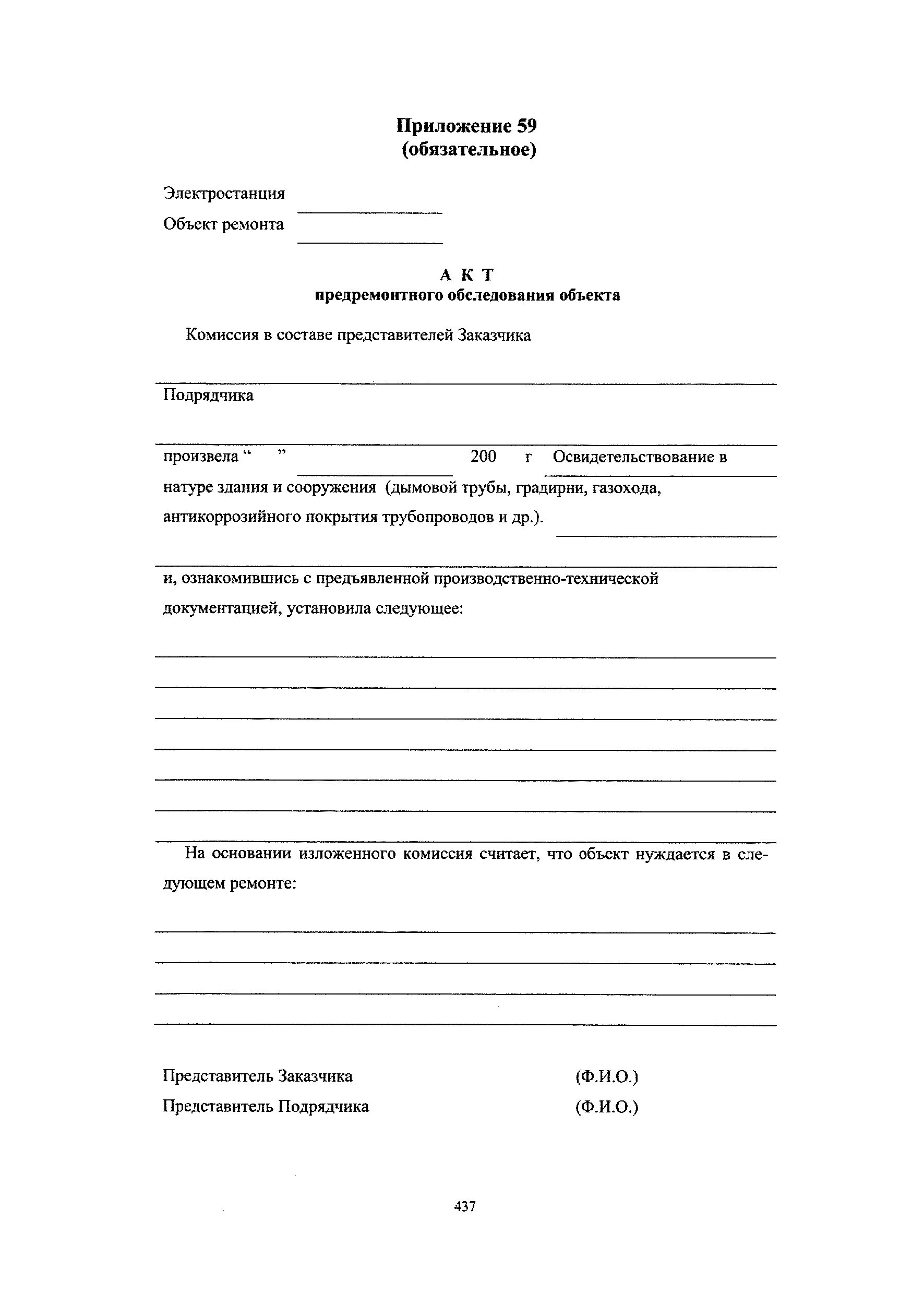 Приложение 59
(обязательное)

Электростанция
Объект ремонта

А К Т
предремонтного обследования объекта

Комиссия в составе представителей Заказчика

Подрядчика

произвела “ ” 200 г Освидетельствование в натуре здания и сооружения (дымовой трубы, градирни, газохода, антикоррозийного покрытия трубопроводов и др.).

и, ознакомившись с предъявленной производственно-технической документацией, установила следующее:

На основании изложенного комиссия считает, что объект нуждается в следующем ремонте:

Представитель Заказчика (Ф.И.О.)
Представитель Подрядчика (Ф.И.О.)

437